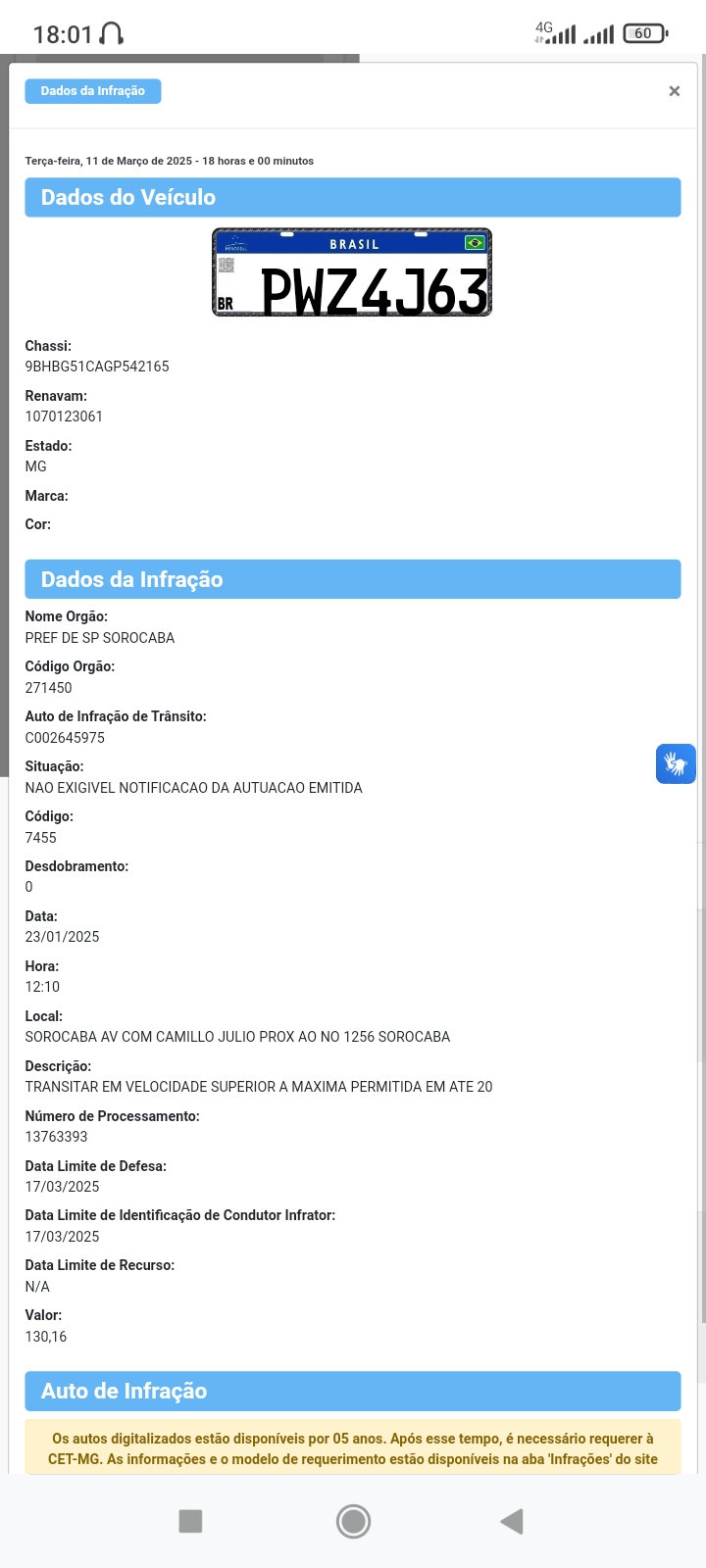 18:01

4G 60

Dados da Infração

×

Terça-feira, 11 de Março de 2025 - 18 horas e 00 minutos

Dados do Veículo

BRASIL
BR PWZ4J63

Chassi:
9BHBG51CAGP542165

Renavam:
1070123061

Estado:
MG

Marca:

Cor:

Dados da Infração

Nome Orgão:
PREF DE SP SOROCABA

Código Orgão:
271450

Auto de Infração de Trânsito:
C002645975

Situação:
NAO EXIGIVEL NOTIFICACAO DA AUTUACAO EMITIDA

Código:
7455

Desdobramento:
0

Data:
23/01/2025

Hora:
12:10

Local:
SOROCABA AV COM CAMILLO JULIO PROX AO NO 1256 SOROCABA

Descrição:
TRANSITAR EM VELOCIDADE SUPERIOR A MAXIMA PERMITIDA EM ATE 20

Número de Processamento:
13763393

Data Limite de Defesa:
17/03/2025

Data Limite de Identificação de Condutor Infrator:
17/03/2025

Data Limite de Recurso:
N/A

Valor:
130,16

Auto de Infração

Os autos digitalizados estão disponíveis por 05 anos. Após esse tempo, é necessário requerer à CET-MG. As informações e o modelo de requerimento estão disponíveis na aba 'Infrações' do site